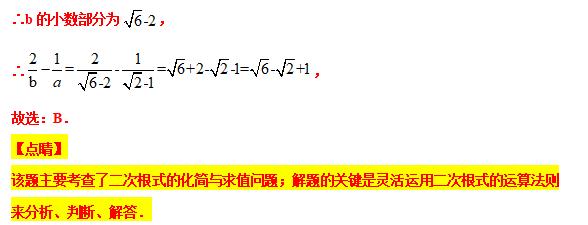 ∴b 的小数部分为 $\sqrt{6}-2$，

∴ $\frac{2}{b}-\frac{1}{a}=\frac{2}{\sqrt{6}-2}-\frac{1}{\sqrt{2}-1}=\sqrt{6}+2-\sqrt{2}-1=\sqrt{6}-\sqrt{2}+1$，

故选：B．

【点睛】

该题主要考查了二次根式的化简与求值问题；解题的关键是灵活运用二次根式的运算法则来分析、判断、解答．